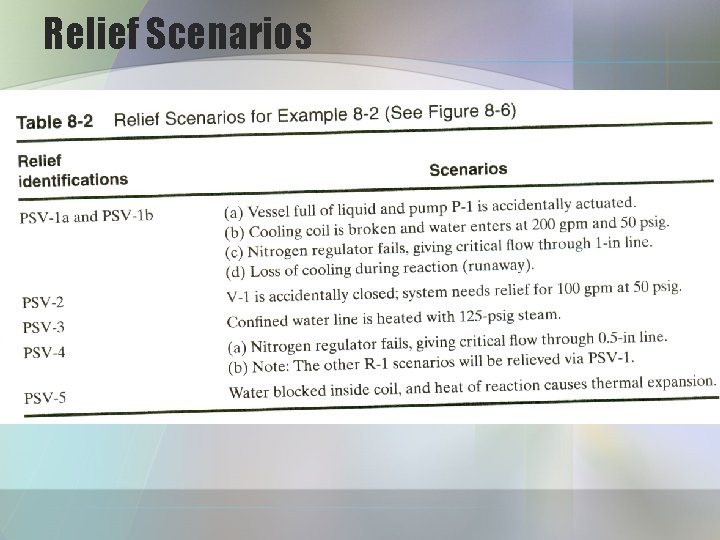 Relief Scenarios

Table 8-2 Relief Scenarios for Example 8-2 (See Figure 8-6)

| Relief identifications | Scenarios |
|---|---|
| PSV-1a and PSV-1b | (a) Vessel full of liquid and pump P-1 is accidentally actuated. (b) Cooling coil is broken and water enters at 200 gpm and 50 psig. (c) Nitrogen regulator fails, giving critical flow through 1-in line. (d) Loss of cooling during reaction (runaway). |
| PSV-2 | V-1 is accidentally closed; system needs relief for 100 gpm at 50 psig. |
| PSV-3 | Confined water line is heated with 125-psig steam. |
| PSV-4 | (a) Nitrogen regulator fails, giving critical flow through 0.5-in line. (b) Note: The other R-1 scenarios will be relieved via PSV-1. |
| PSV-5 | Water blocked inside coil, and heat of reaction causes thermal expansion. |